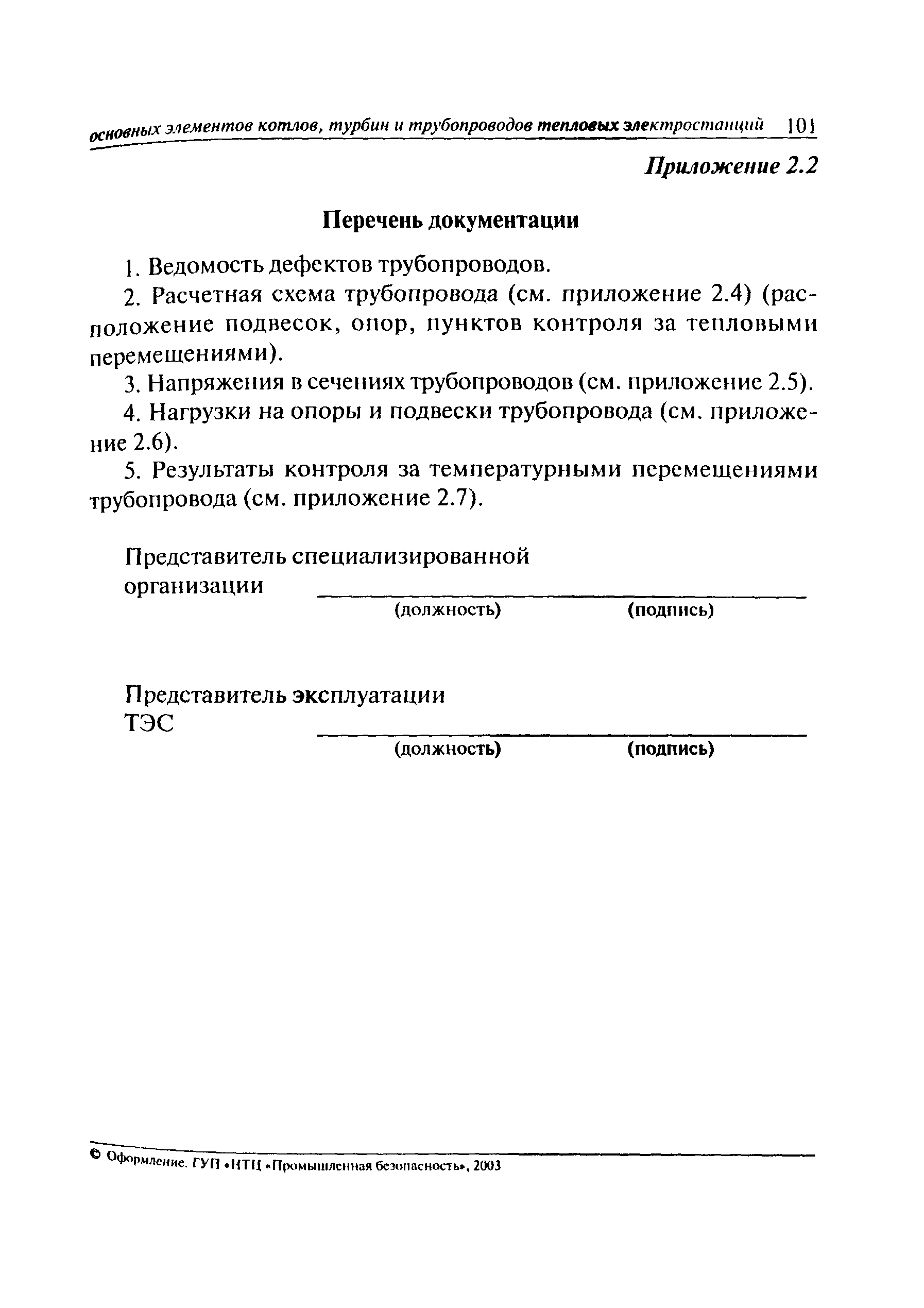 основных элементов котлов, турбин и трубопроводов тепловых электростанций 101

Приложение 2.2

Перечень документации

1. Ведомость дефектов трубопроводов.

2. Расчетная схема трубопровода (см. приложение 2.4) (расположение подвесок, опор, пунктов контроля за тепловыми перемещениями).

3. Напряжения в сечениях трубопроводов (см. приложение 2.5).

4. Нагрузки на опоры и подвески трубопровода (см. приложение 2.6).

5. Результаты контроля за температурными перемещениями трубопровода (см. приложение 2.7).

Представитель специализированной организации

(должность) (подпись)

Представитель эксплуатации ТЭС

(должность) (подпись)

© Оформление. ГУП «НТЦ «Промышленная безопасность», 2003